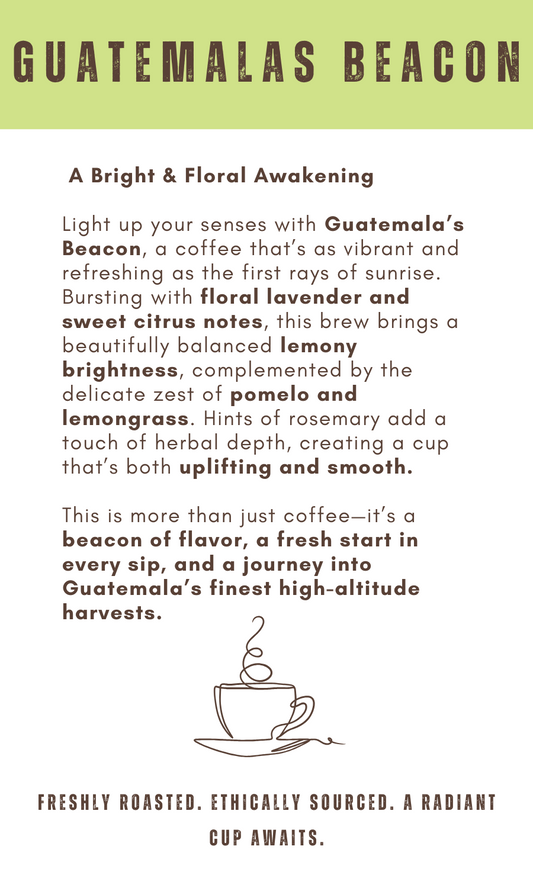 GUATEMALAS BEACON

A Bright & Floral Awakening

Light up your senses with Guatemala's Beacon, a coffee that's as vibrant and refreshing as the first rays of sunrise. Bursting with floral lavender and sweet citrus notes, this brew brings a beautifully balanced lemony brightness, complemented by the delicate zest of pomelo and lemongrass. Hints of rosemary add a touch of herbal depth, creating a cup that's both uplifting and smooth.

This is more than just coffee—it's a beacon of flavor, a fresh start in every sip, and a journey into Guatemala's finest high-altitude harvests.

FRESHLY ROASTED. ETHICALLY SOURCED. A RADIANT CUP AWAITS.